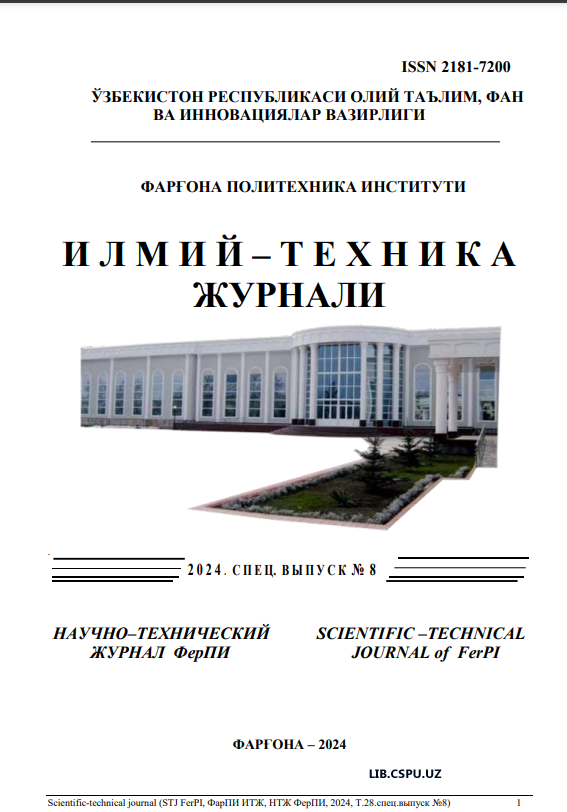 ISSN 2181-7200

ЎЗБЕКИСТОН РЕСПУБЛИКАСИ ОЛИЙ ТАЪЛИМ, ФАН ВА ИННОВАЦИЯЛАР ВАЗИРЛИГИ

ФАРҒОНА ПОЛИТЕХНИКА ИНСТИТУТИ

ИЛМИЙ–ТЕХНИКА ЖУРНАЛИ

2024. СПЕЦ. ВЫПУСК № 8

НАУЧНО–ТЕХНИЧЕСКИЙ ЖУРНАЛ ФерПИ

SCIENTIFIC –TECHNICAL JOURNAL of FerPI

ФАРҒОНА – 2024

LIB.CSPU.UZ

Scientific-technical journal (STJ FerPI, ФарПИ ИТЖ, НТЖ ФерПИ, 2024, Т.28.спец.выпуск №8) 1